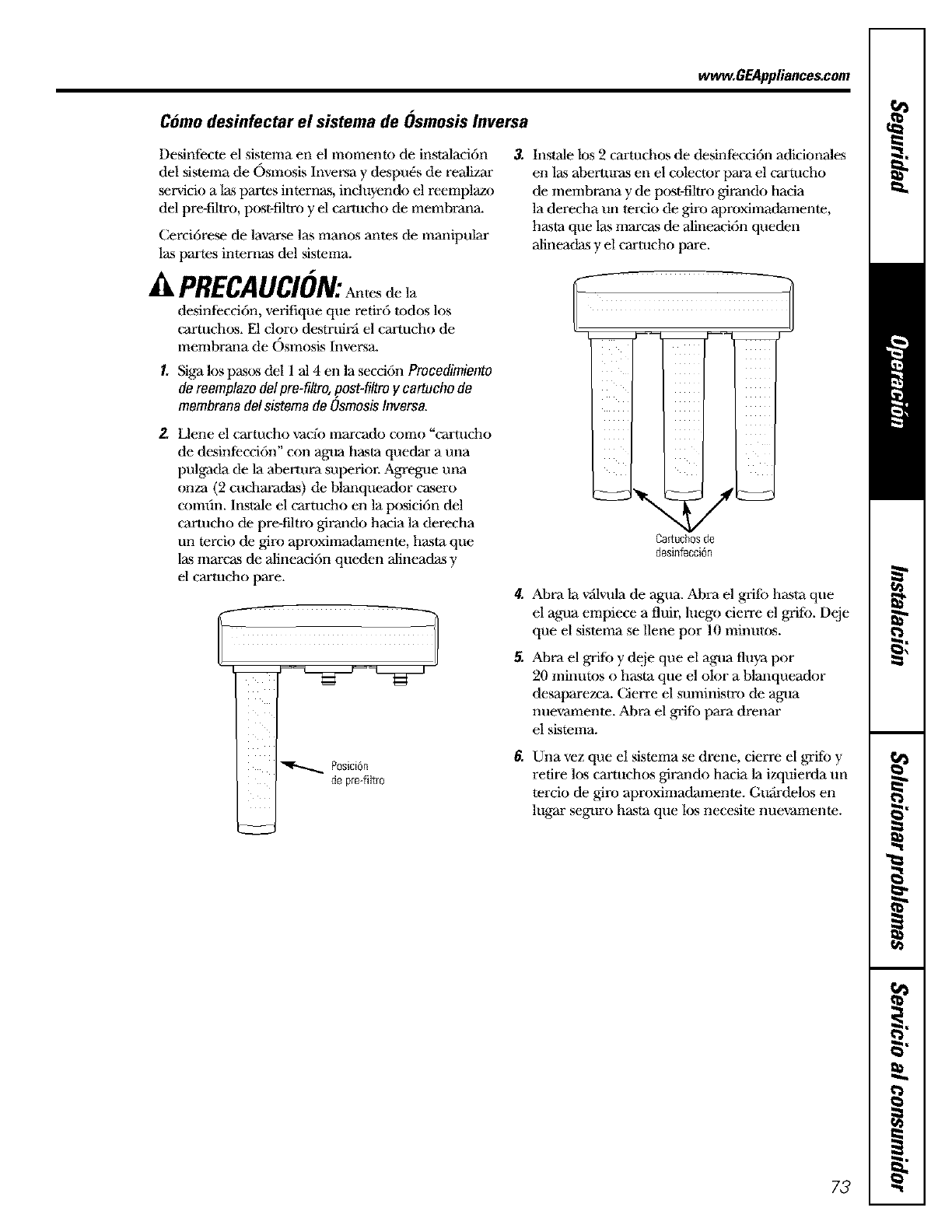 www.GEAppliances.com

Cómo desinfectar el sistema de Ósmosis Inversa

Desinfecte el sistema en el momento de instalación del sistema de Ósmosis Inversa y después de realizar servicio a las partes internas, incluyendo el reemplazo del pre-filtro, post-filtro y el cartucho de membrana.

Cerciórese de lavarse las manos antes de manipular las partes internas del sistema.

PRECAUCIÓN: Antes de la desinfección, verifique que retiró todos los cartuchos. El cloro destruirá el cartucho de membrana de Ósmosis Inversa.

1. Siga los pasos del 1 al 4 en la sección Procedimiento de reemplazo del pre-filtro, post-filtro y cartucho de membrana del sistema de Ósmosis Inversa.

2. Llene el cartucho vacío marcado como "cartucho de desinfección" con agua hasta quedar a una pulgada de la abertura superior. Agregue una onza (2 cucharadas) de blanqueador casero común. Instale el cartucho en la posición del cartucho de pre-filtro girando hacia la derecha un tercio de giro aproximadamente, hasta que las marcas de alineación queden alineadas y el cartucho pare.

Posición de pre-filtro

3. Instale los 2 cartuchos de desinfección adicionales en las aberturas en el colector para el cartucho de membrana y de post-filtro girando hacia la derecha un tercio de giro aproximadamente, hasta que las marcas de alineación queden alineadas y el cartucho pare.

Cartuchos de desinfección

4. Abra la válvula de agua. Abra el grifo hasta que el agua empiece a fluir, luego cierre el grifo. Deje que el sistema se llene por 10 minutos.

5. Abra el grifo y deje que el agua fluya por 20 minutos o hasta que el olor a blanqueador desaparezca. Cierre el suministro de agua nuevamente. Abra el grifo para drenar el sistema.

6. Una vez que el sistema se drene, cierre el grifo y retire los cartuchos girando hacia la izquierda un tercio de giro aproximadamente. Guárdelos en lugar seguro hasta que los necesite nuevamente.

Seguridad
Operación
Instalación
Solucionar problemas
Servicio al consumidor

73